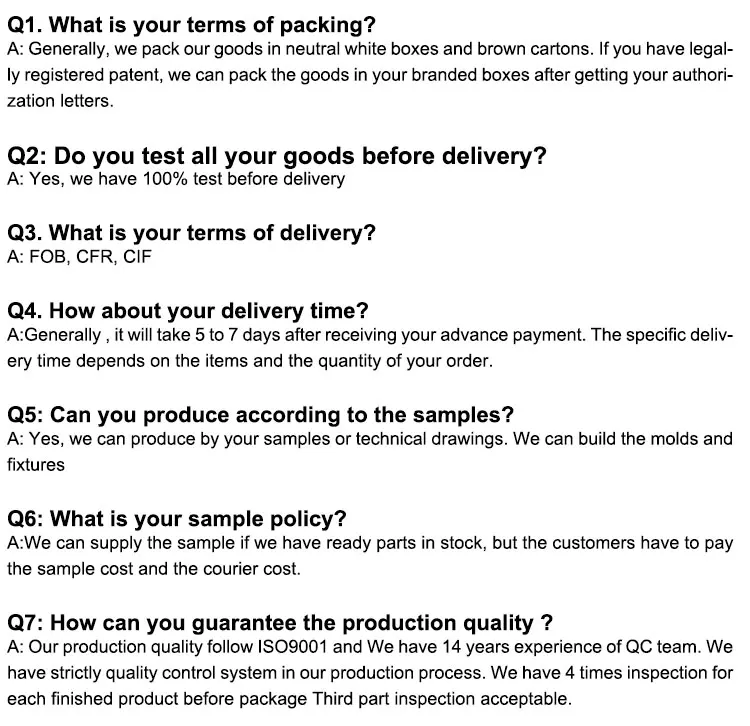 Q1. What is your terms of packing?
A: Generally, we pack our goods in neutral white boxes and brown cartons. If you have legally registered patent, we can pack the goods in your branded boxes after getting your authorization letters.

Q2: Do you test all your goods before delivery?
A: Yes, we have 100% test before delivery

Q3. What is your terms of delivery?
A: FOB, CFR, CIF

Q4. How about your delivery time?
A:Generally , it will take 5 to 7 days after receiving your advance payment. The specific delivery time depends on the items and the quantity of your order.

Q5: Can you produce according to the samples?
A: Yes, we can produce by your samples or technical drawings. We can build the molds and fixtures

Q6: What is your sample policy?
A:We can supply the sample if we have ready parts in stock, but the customers have to pay the sample cost and the courier cost.

Q7: How can you guarantee the production quality ?
A: Our production quality follow ISO9001 and We have 14 years experience of QC team. We have strictly quality control system in our production process. We have 4 times inspection for each finished product before package Third part inspection acceptable.